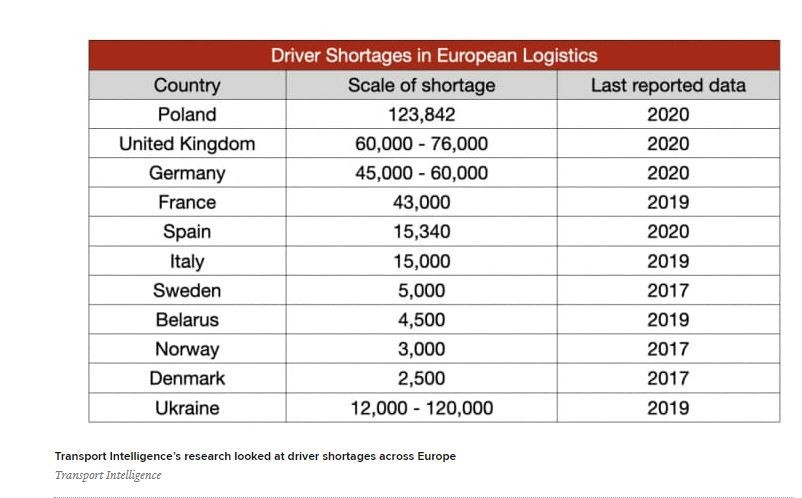 Driver Shortages in European Logistics

| Country | Scale of shortage | Last reported data |
|---|---|---|
| Poland | 123,842 | 2020 |
| United Kingdom | 60,000 - 76,000 | 2020 |
| Germany | 45,000 - 60,000 | 2020 |
| France | 43,000 | 2019 |
| Spain | 15,340 | 2020 |
| Italy | 15,000 | 2019 |
| Sweden | 5,000 | 2017 |
| Belarus | 4,500 | 2019 |
| Norway | 3,000 | 2017 |
| Denmark | 2,500 | 2017 |
| Ukraine | 12,000 - 120,000 | 2019 |

Transport Intelligence's research looked at driver shortages across Europe
Transport Intelligence